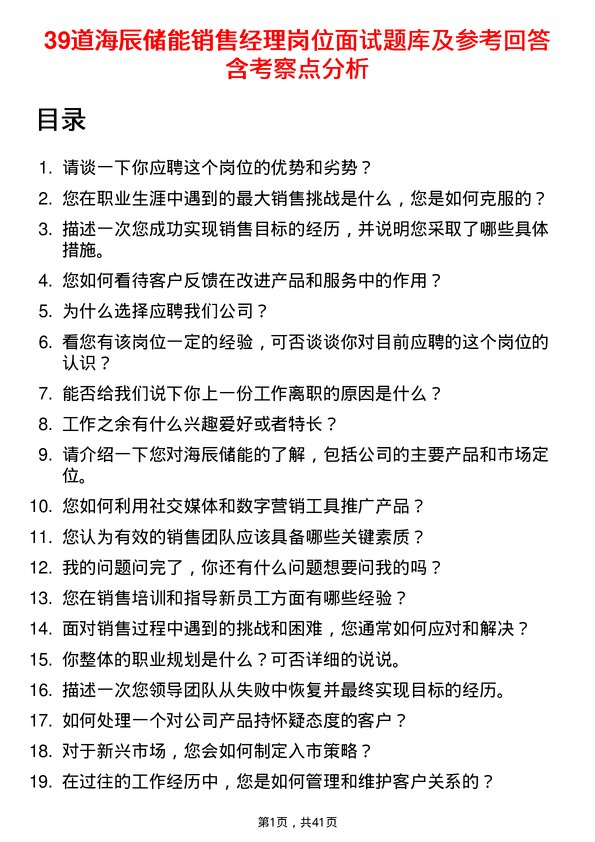 39道海辰储能销售经理岗位面试题库及参考回答含考察点分析

目录

1. 请谈一下你应聘这个岗位的优势和劣势？
2. 您在职业生涯中遇到的最大销售挑战是什么，您是如何克服的？
3. 描述一次您成功实现销售目标的经历，并说明您采取了哪些具体措施。
4. 您如何看待客户反馈在改进产品和服务中的作用？
5. 为什么选择应聘我们公司？
6. 看您有该岗位一定的经验，可否谈谈你对目前应聘的这个岗位的认识？
7. 能否给我们说下你上一份工作离职的原因是什么？
8. 工作之余有什么兴趣爱好或者特长？
9. 请介绍一下您对海辰储能的了解，包括公司的主要产品和市场定位。
10. 您如何利用社交媒体和数字营销工具推广产品？
11. 您认为有效的销售团队应该具备哪些关键素质？
12. 我的问题问完了，你还有什么问题想要问我的吗？
13. 您在销售培训和指导新员工方面有哪些经验？
14. 面对销售过程中遇到的挑战和困难，您通常如何应对和解决？
15. 你整体的职业规划是什么？可否详细的说说。
16. 描述一次您领导团队从失败中恢复并最终实现目标的经历。
17. 如何处理一个对公司产品持怀疑态度的客户？
18. 对于新兴市场，您会如何制定入市策略？
19. 在过往的工作经历中，您是如何管理和维护客户关系的？

第1页，共41页